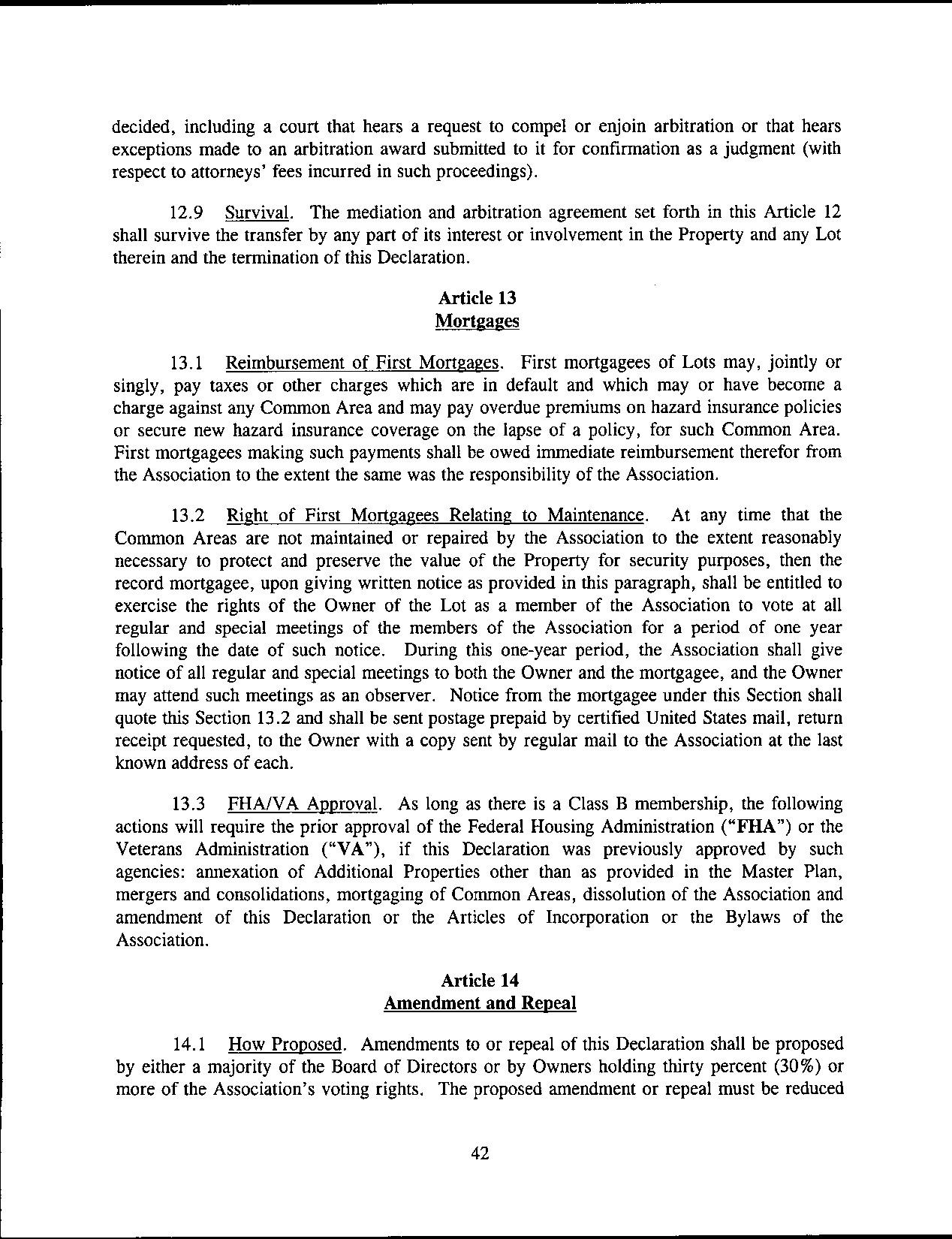 decided, including a court that hears a request to compel or enjoin arbitration or that hears exceptions made to an arbitration award submitted to it for confirmation as a judgment (with respect to attorneys' fees incurred in such proceedings).

12.9 Survival. The mediation and arbitration agreement set forth in this Article 12 shall survive the transfer by any part of its interest or involvement in the Property and any Lot therein and the termination of this Declaration.

Article 13
Mortgages

13.1 Reimbursement of First Mortgages. First mortgagees of Lots may, jointly or singly, pay taxes or other charges which are in default and which may or have become a charge against any Common Area and may pay overdue premiums on hazard insurance policies or secure new hazard insurance coverage on the lapse of a policy, for such Common Area. First mortgagees making such payments shall be owed immediate reimbursement therefor from the Association to the extent the same was the responsibility of the Association.

13.2 Right of First Mortgagees Relating to Maintenance. At any time that the Common Areas are not maintained or repaired by the Association to the extent reasonably necessary to protect and preserve the value of the Property for security purposes, then the record mortgagee, upon giving written notice as provided in this paragraph, shall be entitled to exercise the rights of the Owner of the Lot as a member of the Association to vote at all regular and special meetings of the members of the Association for a period of one year following the date of such notice. During this one-year period, the Association shall give notice of all regular and special meetings to both the Owner and the mortgagee, and the Owner may attend such meetings as an observer. Notice from the mortgagee under this Section shall quote this Section 13.2 and shall be sent postage prepaid by certified United States mail, return receipt requested, to the Owner with a copy sent by regular mail to the Association at the last known address of each.

13.3 FHA/VA Approval. As long as there is a Class B membership, the following actions will require the prior approval of the Federal Housing Administration ("FHA") or the Veterans Administration ("VA"), if this Declaration was previously approved by such agencies: annexation of Additional Properties other than as provided in the Master Plan, mergers and consolidations, mortgaging of Common Areas, dissolution of the Association and amendment of this Declaration or the Articles of Incorporation or the Bylaws of the Association.

Article 14
Amendment and Repeal

14.1 How Proposed. Amendments to or repeal of this Declaration shall be proposed by either a majority of the Board of Directors or by Owners holding thirty percent (30%) or more of the Association's voting rights. The proposed amendment or repeal must be reduced

42